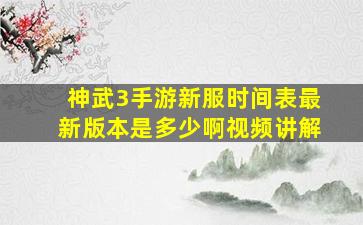 神武3手游新服时间表最新版本是多少啊视频讲解